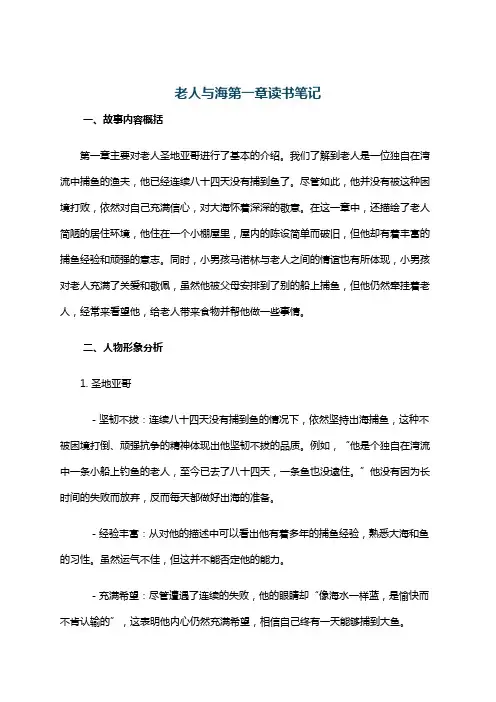 老人与海第一章读书笔记

一、故事内容概括

第一章主要对老人圣地亚哥进行了基本的介绍。我们了解到老人是一位独自在湾流中捕鱼的渔夫，他已经连续八十四天没有捕到鱼了。尽管如此，他并没有被这种困境打败，依然对自己充满信心，对大海怀着深深的敬意。在这一章中，还描绘了老人简陋的居住环境，他住在一个小棚屋里，屋内的陈设简单而破旧，但他却有着丰富的捕鱼经验和顽强的意志。同时，小男孩马诺林与老人之间的情谊也有所体现，小男孩对老人充满了关爱和敬佩，虽然他被父母安排到了别的船上捕鱼，但他仍然牵挂着老人，经常来看望他，给老人带来食物并帮他做一些事情。

二、人物形象分析

1. 圣地亚哥

- 坚韧不拔：连续八十四天没有捕到鱼的情况下，依然坚持出海捕鱼，这种不被困境打倒、顽强抗争的精神体现出他坚韧不拔的品质。例如，“他是个独自在湾流中一条小船上钓鱼的老人，至今已去了八十四天，一条鱼也没逮住。”他没有因为长时间的失败而放弃，反而每天都做好出海的准备。

- 经验丰富：从对他的描述中可以看出他有着多年的捕鱼经验，熟悉大海和鱼的习性。虽然运气不佳，但这并不能否定他的能力。

- 充满希望：尽管遭遇了连续的失败，他的眼睛却“像海水一样蓝，是愉快而不肯认输的”，这表明他内心仍然充满希望，相信自己终有一天能够捕到大鱼。